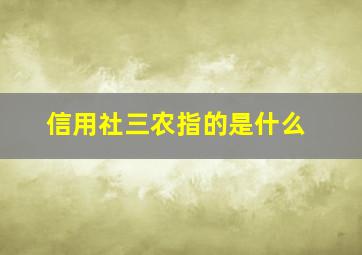 信用社三农指的是什么